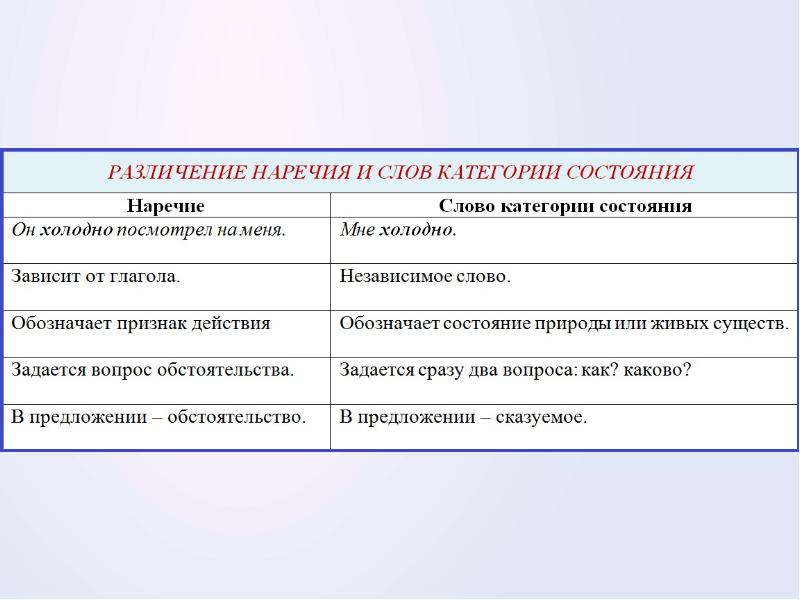 РАЗЛИЧЕНИЕ НАРЕЧИЯ И СЛОВ КАТЕГОРИИ СОСТОЯНИЯ

| Наречие | Слово категории состояния |
|---|---|
| Он холодно посмотрел на меня. | Мне холодно. |
| Зависит от глагола. | Независимое слово. |
| Обозначает признак действия | Обозначает состояние природы или живых существ. |
| Задается вопрос обстоятельства. | Задается сразу два вопроса: как? каково? |
| В предложении – обстоятельство. | В предложении – сказуемое. |